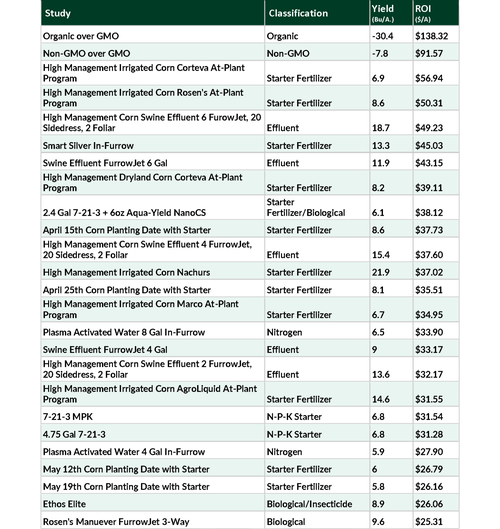 | Study | Classification | Yield (Bu/A.) | ROI ($/A) |
|---|---|---|---|
| Organic over GMO | Organic | -30.4 | $138.32 |
| Non-GMO over GMO | Non-GMO | -7.8 | $91.57 |
| High Management Irrigated Corn Corteva At-Plant Program | Starter Fertilizer | 6.9 | $56.94 |
| High Management Irrigated Corn Rosen's At-Plant Program | Starter Fertilizer | 8.6 | $50.31 |
| High Management Corn Swine Effluent 6 FurowJet, 20 Sidedress, 2 Foliar | Effluent | 18.7 | $49.23 |
| Smart Silver In-Furrow | Starter Fertilizer | 13.3 | $45.03 |
| Swine Effluent FurrowJet 6 Gal | Effluent | 11.9 | $43.15 |
| High Management Dryland Corn Corteva At-Plant Program | Starter Fertilizer | 8.2 | $39.11 |
| 2.4 Gal 7-21-3 + 6oz Aqua-Yield NanoCS | Starter Fertilizer/Biological | 6.1 | $38.12 |
| April 15th Corn Planting Date with Starter | Starter Fertilizer | 8.6 | $37.73 |
| High Management Corn Swine Effluent 4 FurrowJet, 20 Sidedress, 2 Foliar | Effluent | 15.4 | $37.60 |
| High Management Irrigated Corn Nachurs | Starter Fertilizer | 21.9 | $37.02 |
| April 25th Corn Planting Date with Starter | Starter Fertilizer | 8.1 | $35.51 |
| High Management Irrigated Corn Marco At-Plant Program | Starter Fertilizer | 6.7 | $34.95 |
| Plasma Activated Water 8 Gal In-Furrow | Nitrogen | 6.5 | $33.90 |
| Swine Effluent FurrowJet 4 Gal | Effluent | 9 | $33.17 |
| High Management Corn Swine Effluent 2 FurrowJet, 20 Sidedress, 2 Foliar | Effluent | 13.6 | $32.17 |
| High Management Irrigated Corn AgroLiquid At-Plant Program | Starter Fertilizer | 14.6 | $31.55 |
| 7-21-3 MPK | N-P-K Starter | 6.8 | $31.54 |
| 4.75 Gal 7-21-3 | N-P-K Starter | 6.8 | $31.28 |
| Plasma Activated Water 4 Gal In-Furrow | Nitrogen | 5.9 | $27.90 |
| May 12th Corn Planting Date with Starter | Starter Fertilizer | 6 | $26.79 |
| May 19th Corn Planting Date with Starter | Starter Fertilizer | 5.8 | $26.16 |
| Ethos Elite | Biological/Insecticide | 8.9 | $26.06 |
| Rosen's Manuever FurrowJet 3-Way | Biological | 9.6 | $25.31 |